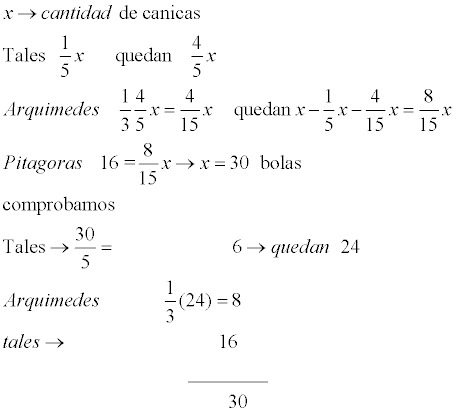 $x \rightarrow cantidad$ de canicas

Tales $\frac{1}{5}x$ quedan $\frac{4}{5}x$

$Arquimedes$ $\frac{1}{3}\frac{4}{5}x = \frac{4}{15}x$ quedan $x - \frac{1}{5}x - \frac{4}{15}x = \frac{8}{15}x$

$Pitagoras$ $16 = \frac{8}{15}x \rightarrow x = 30$ bolas

comprobamos

Tales $\rightarrow \frac{30}{5} =$ $6 \rightarrow quedan$ 24

$Arquimedes$ $\frac{1}{3}(24) = 8$

$tales \rightarrow$ 16

30